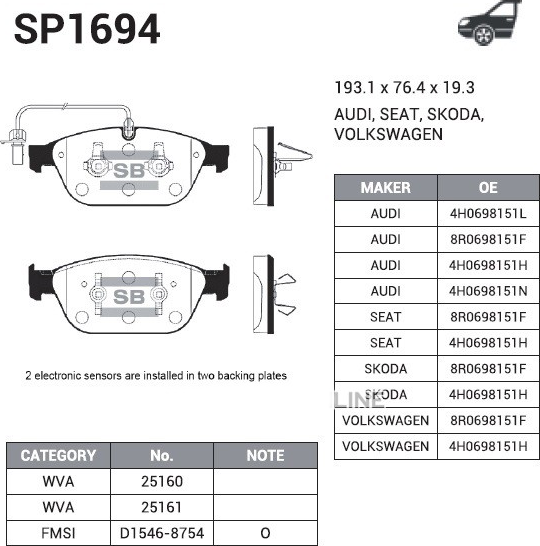 SP1694

193.1 x 76.4 x 19.3

AUDI, SEAT, SKODA, VOLKSWAGEN

SB

SB

2 electronic sensors are installed in two backing plates

| MAKER | OE |
|---|---|
| AUDI | 4H0698151L |
| AUDI | 8R0698151F |
| AUDI | 4H0698151H |
| AUDI | 4H0698151N |
| SEAT | 8R0698151F |
| SEAT | 4H0698151H |
| SKODA | 8R0698151F |
| SKODA | 4H0698151H |
| VOLKSWAGEN | 8R0698151F |
| VOLKSWAGEN | 4H0698151H |

LINE

| CATEGORY | No. | NOTE |
|---|---|---|
| WVA | 25160 | |
| WVA | 25161 | |
| FMSI | D1546-8754 | O |